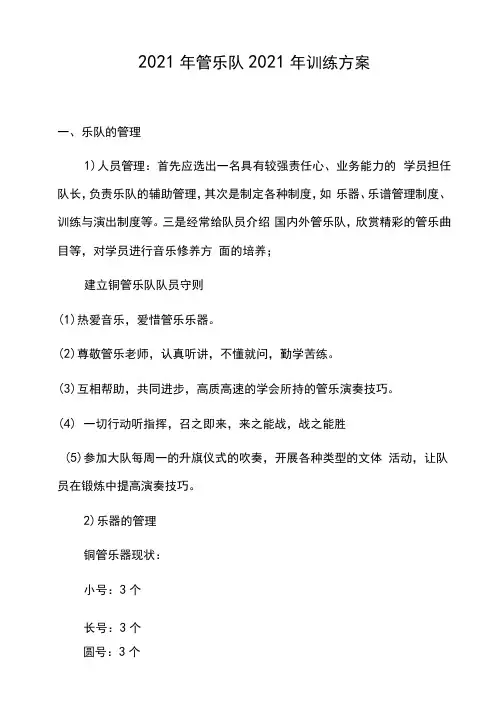 2021 年管乐队 2021 年训练方案

一、乐队的管理

1)人员管理：首先应选出一名具有较强责任心、业务能力的 学员担任队长，负责乐队的辅助管理，其次是制定各种制度，如 乐器、乐谱管理制度、训练与演出制度等。三是经常给队员介绍 国内外管乐队，欣赏精彩的管乐曲目等，对学员进行音乐修养方 面的培养；

建立铜管乐队队员守则

(1)热爱音乐，爱惜管乐乐器。

(2)尊敬管乐老师，认真听讲，不懂就问，勤学苦练。

(3)互相帮助，共同进步，高质高速的学会所持的管乐演奏技巧。

(4) 一切行动听指挥，召之即来，来之能战，战之能胜

(5)参加大队每周一的升旗仪式的吹奏，开展各种类型的文体 活动，让队员在锻炼中提高演奏技巧。

2)乐器的管理

铜管乐器现状：

小号：3 个

长号：3 个

圆号：3 个